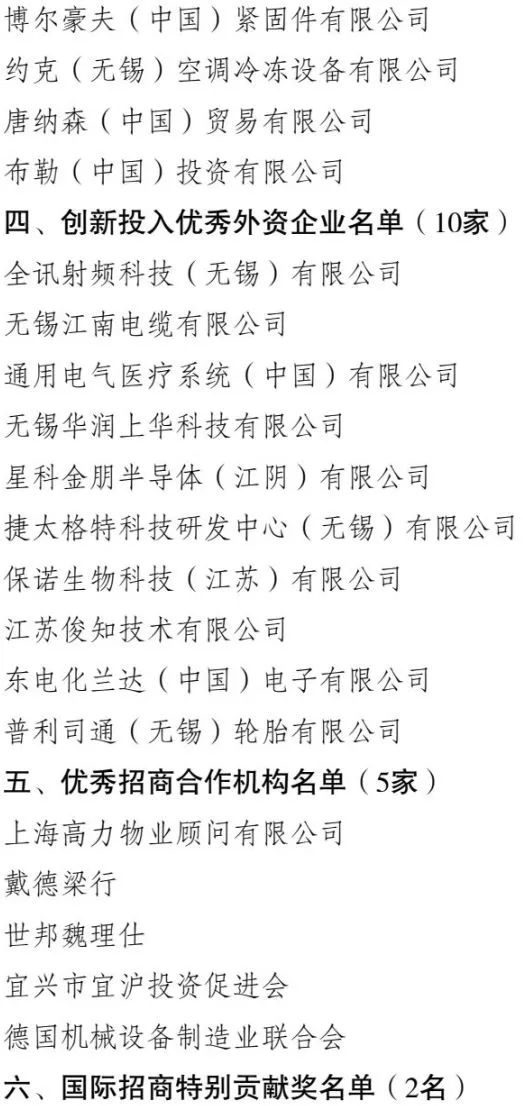 博尔豪夫（中国）紧固件有限公司
约克（无锡）空调冷冻设备有限公司
唐纳森（中国）贸易有限公司
布勒（中国）投资有限公司
四、创新投入优秀外资企业名单（10家）
全讯射频科技（无锡）有限公司
无锡江南电缆有限公司
通用电气医疗系统（中国）有限公司
无锡华润上华科技有限公司
星科金朋半导体（江阴）有限公司
捷太格特科技研发中心（无锡）有限公司
保诺生物科技（江苏）有限公司
江苏俊知技术有限公司
东电化兰达（中国）电子有限公司
普利司通（无锡）轮胎有限公司
五、优秀招商合作机构名单（5家）
上海高力物业顾问有限公司
戴德梁行
世邦魏理仕
宜兴市宜沪投资促进会
德国机械设备制造业联合会
六、国际招商特别贡献奖名单（2名）